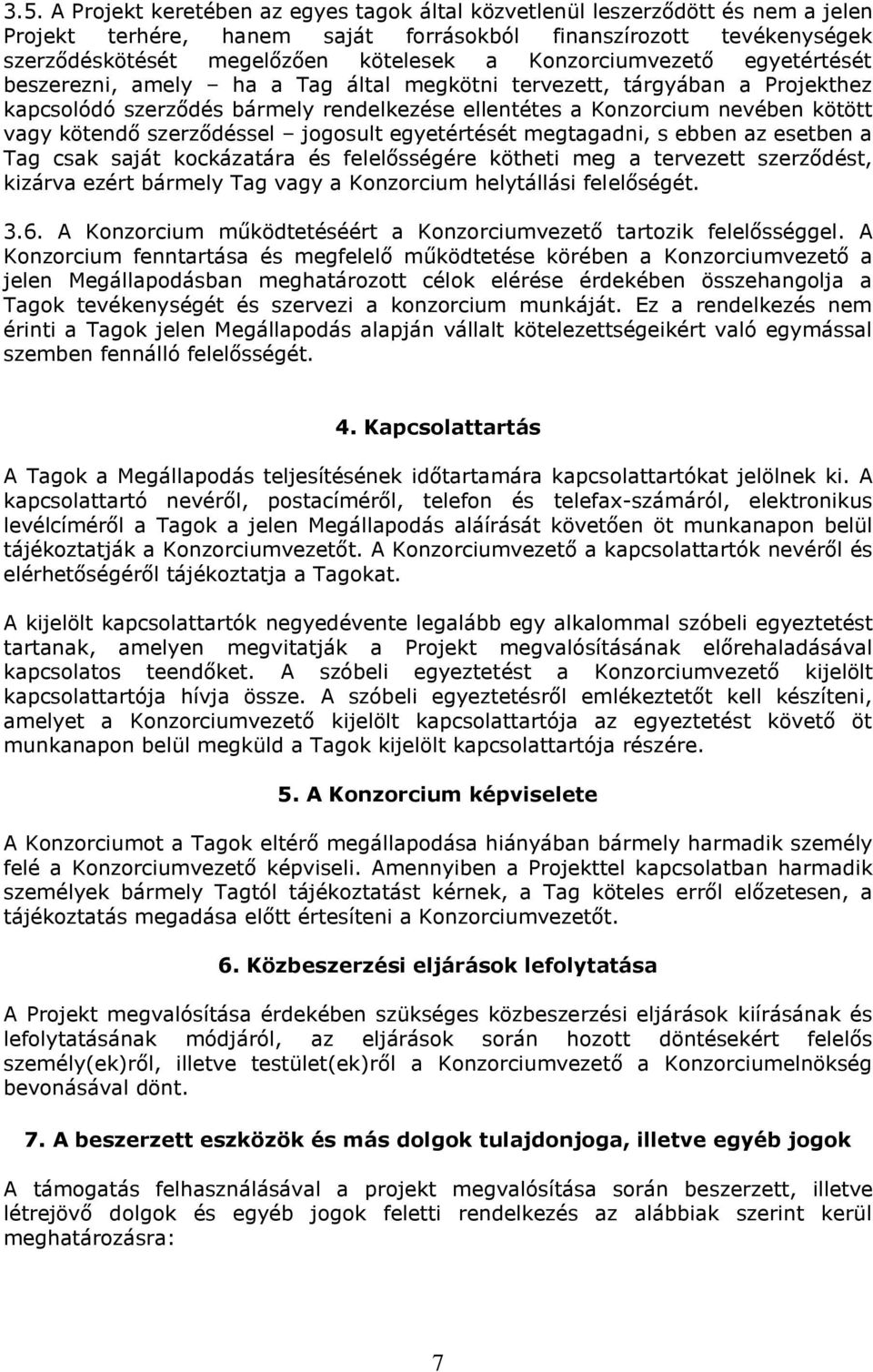 3.5. A Projekt keretében az egyes tagok által közvetlenül leszerződött és nem a jelen Projekt terhére, hanem saját forrásokból finanszírozott tevékenységek szerződéskötését megelőzően kötelesek a Konzorciumvezető egyetértését beszerezni, amely – ha a Tag által megkötni tervezett, tárgyában a Projekthez kapcsolódó szerződés bármely rendelkezése ellentétes a Konzorcium nevében kötött vagy kötendő szerződéssel – jogosult egyetértését megtagadni, s ebben az esetben a Tag csak saját kockázatára és felelősségére kötheti meg a tervezett szerződést, kizárva ezért bármely Tag vagy a Konzorcium helytállási felelőségét.

3.6. A Konzorcium működtetéséért a Konzorciumvezető tartozik felelősséggel. A Konzorcium fenntartása és megfelelő működtetése körében a Konzorciumvezető a jelen Megállapodásban meghatározott célok elérése érdekében összehangolja a Tagok tevékenységét és szervezi a konzorcium munkáját. Ez a rendelkezés nem érinti a Tagok jelen Megállapodás alapján vállalt kötelezettségeikért való egymással szemben fennálló felelősségét.

4. Kapcsolattartás

A Tagok a Megállapodás teljesítésének időtartamára kapcsolattartókat jelölnek ki. A kapcsolattartó nevéről, postacíméről, telefon és telefax-számáról, elektronikus levélcíméről a Tagok a jelen Megállapodás aláírását követően öt munkanapon belül tájékoztatják a Konzorciumvezetőt. A Konzorciumvezető a kapcsolattartók nevéről és elérhetőségéről tájékoztatja a Tagokat.

A kijelölt kapcsolattartók negyedévente legalább egy alkalommal szóbeli egyeztetést tartanak, amelyen megvitatják a Projekt megvalósításának előrehaladásával kapcsolatos teendőket. A szóbeli egyeztetést a Konzorciumvezető kijelölt kapcsolattartója hívja össze. A szóbeli egyeztetésről emlékeztetőt kell készíteni, amelyet a Konzorciumvezető kijelölt kapcsolattartója az egyeztetést követő öt munkanapon belül megküld a Tagok kijelölt kapcsolattartója részére.

5. A Konzorcium képviselete

A Konzorciumot a Tagok eltérő megállapodása hiányában bármely harmadik személy felé a Konzorciumvezető képviseli. Amennyiben a Projekttel kapcsolatban harmadik személyek bármely Tagtól tájékoztatást kérnek, a Tag köteles erről előzetesen, a tájékoztatás megadása előtt értesíteni a Konzorciumvezetőt.

6. Közbeszerzési eljárások lefolytatása

A Projekt megvalósítása érdekében szükséges közbeszerzési eljárások kiírásának és lefolytatásának módjáról, az eljárások során hozott döntésekért felelős személy(ek)ről, illetve testület(ek)ről a Konzorciumvezető a Konzorciumelnökség bevonásával dönt.

7. A beszerzett eszközök és más dolgok tulajdonjoga, illetve egyéb jogok

A támogatás felhasználásával a projekt megvalósítása során beszerzett, illetve létrejövő dolgok és egyéb jogok feletti rendelkezés az alábbiak szerint kerül meghatározásra:

7